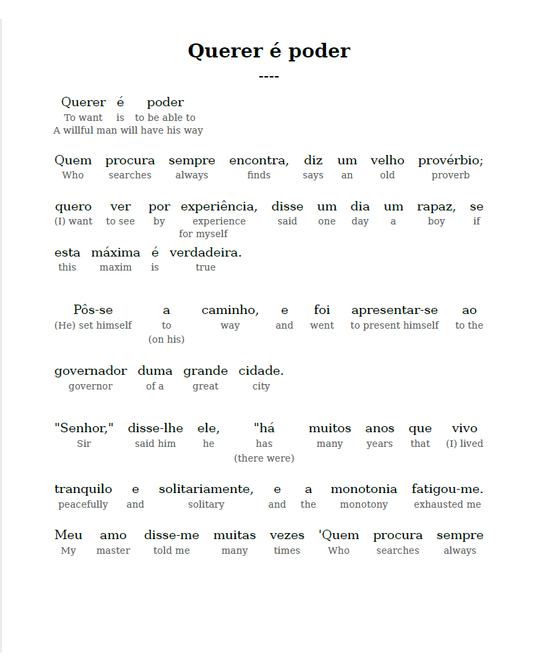 Querer é poder

----

Querer é poder
To want is to be able to
A willful man will have his way

Quem procura sempre encontra, diz um velho provérbio;
Who searches always finds says an old proverb

quero ver por experiência, disse um dia um rapaz, se
(I) want to see by experience said one day a boy if
for myself

esta máxima é verdadeira.
this maxim is true

Pôs-se a caminho, e foi apresentar-se ao
(He) set himself to way and went to present himself to the
(on his)

governador duma grande cidade.
governor of a great city

"Senhor," disse-lhe ele, "há muitos anos que vivo
Sir said him he has many years that (I) lived
(there were)

tranquilo e solitariamente, e a monotonia fatigou-me.
peacefully and solitary and the monotony exhausted me

Meu amo disse-me muitas vezes 'Quem procura sempre
My master told me many times Who searches always